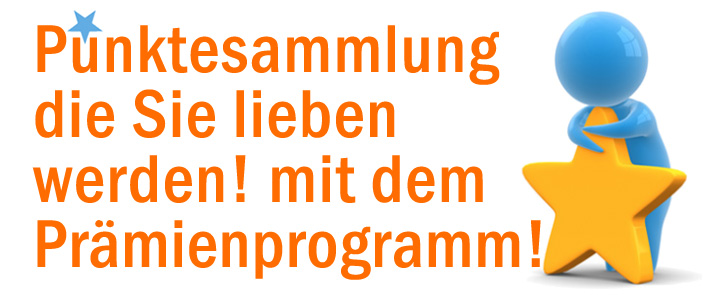 Punktesammlung die Sie lieben werden! mit dem Prämienprogramm!